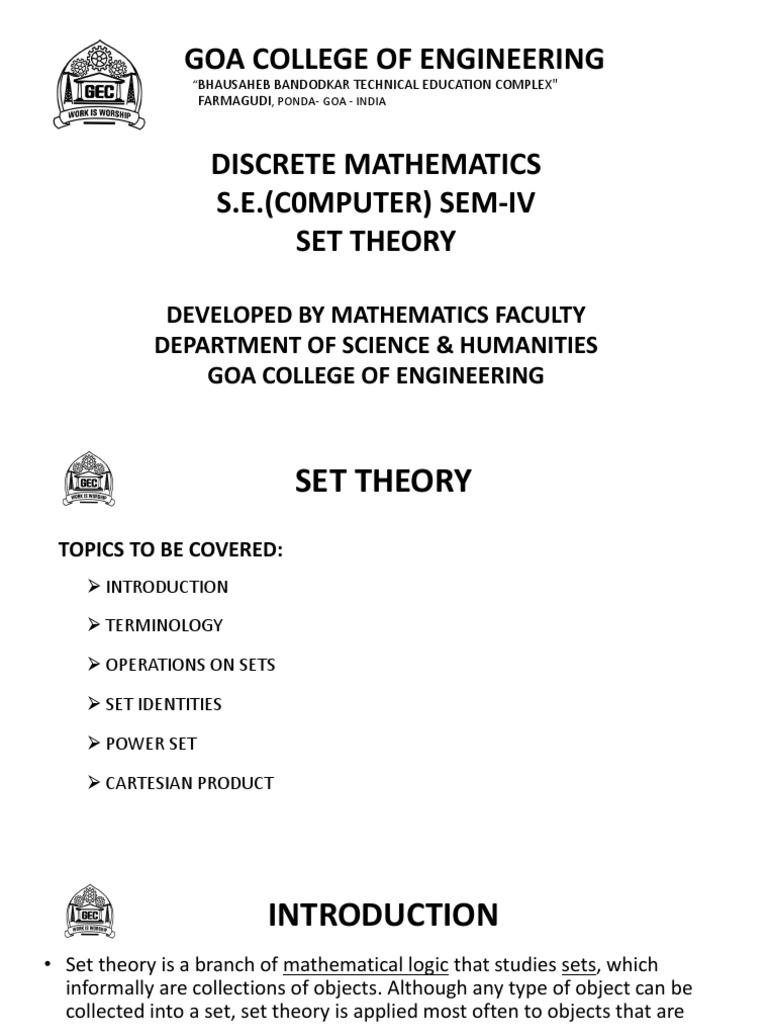 GEC
WORK IS WORSHIP

GOA COLLEGE OF ENGINEERING
"BHAUSAHEB BANDODKAR TECHNICAL EDUCATION COMPLEX"
FARMAGUDI, PONDA- GOA - INDIA

DISCRETE MATHEMATICS
S.E.(C0MPUTER) SEM-IV
SET THEORY

DEVELOPED BY MATHEMATICS FACULTY
DEPARTMENT OF SCIENCE & HUMANITIES
GOA COLLEGE OF ENGINEERING

GEC
WORK IS WORSHIP

SET THEORY

TOPICS TO BE COVERED:

➢ INTRODUCTION
➢ TERMINOLOGY
➢ OPERATIONS ON SETS
➢ SET IDENTITIES
➢ POWER SET
➢ CARTESIAN PRODUCT

GEC
WORK IS WORSHIP

INTRODUCTION

• Set theory is a branch of mathematical logic that studies sets, which informally are collections of objects. Although any type of object can be collected into a set, set theory is applied most often to objects that are